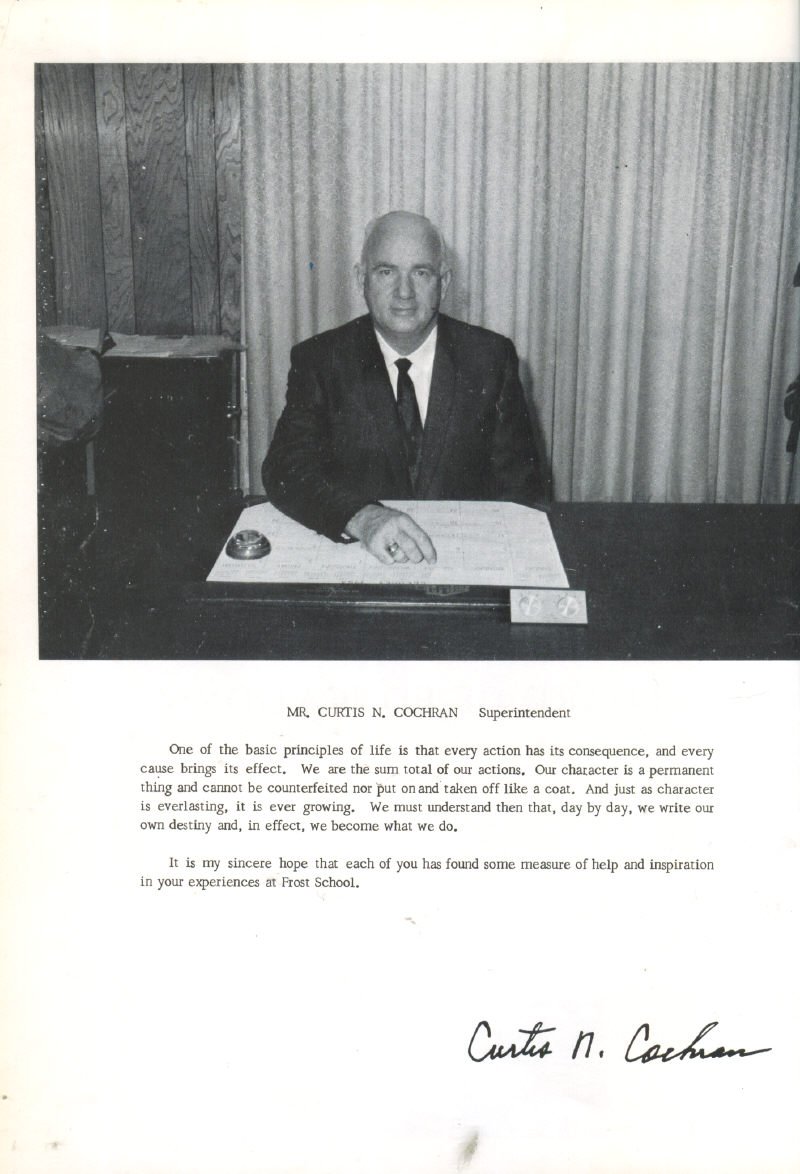 MR. CURTIS N. COCHRAN Superintendent

One of the basic principles of life is that every action has its consequence, and every cause brings its effect. We are the sum total of our actions. Our character is a permanent thing and cannot be counterfeited nor put on and taken off like a coat. And just as character is everlasting, it is ever growing. We must understand then that, day by day, we write our own destiny and, in effect, we become what we do.

It is my sincere hope that each of you has found some measure of help and inspiration in your experiences at Frost School.

Curtis N. Cochran